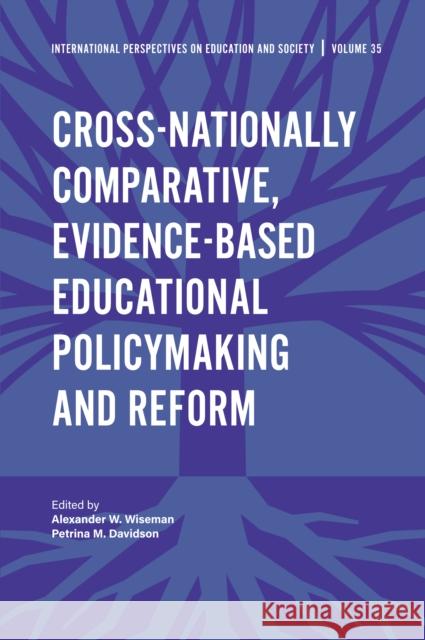 INTERNATIONAL PERSPECTIVES ON EDUCATION AND SOCIETY | VOLUME 35

CROSS-NATIONALLY COMPARATIVE, EVIDENCE-BASED EDUCATIONAL POLICYMAKING AND REFORM

Edited by
Alexander W. Wiseman
Petrina M. Davidson